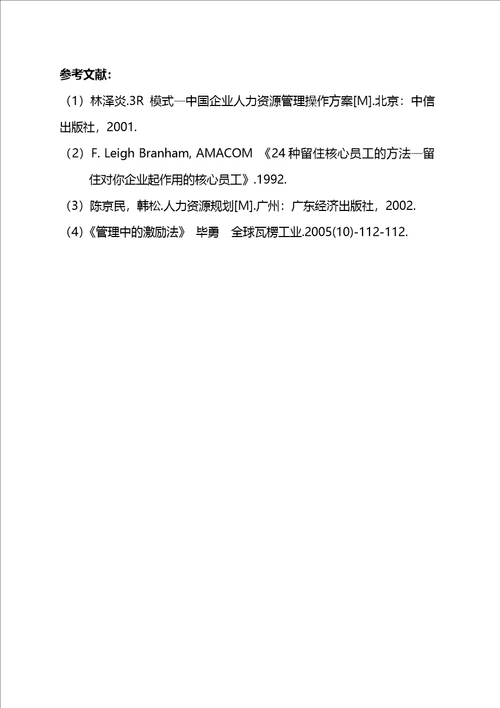 参考文献:

（1）林泽炎.3R 模式—中国企业人力资源管理操作方案[M].北京：中信出版社，2001.

（2）F. Leigh Branham, AMACOM 《24 种留住核心员工的方法—留住对你企业起作用的核心员工》.1992.

（3）陈京民，韩松.人力资源规划[M].广州：广东经济出版社，2002.

（4）《管理中的激励法》 毕勇　全球瓦楞工业.2005(10)-112-112.